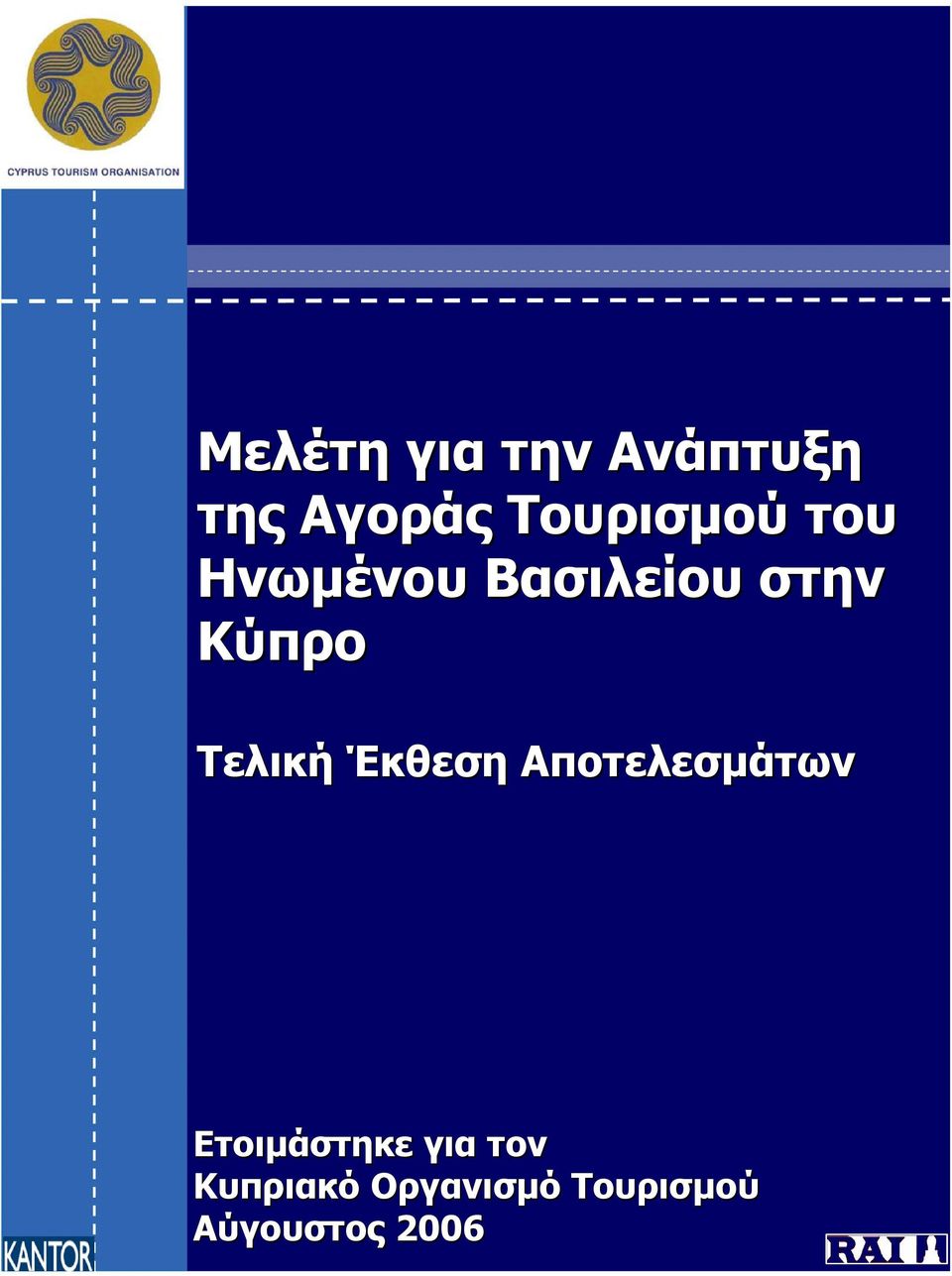 CYPRUS TOURISM ORGANISATION

Μελέτη για την Ανάπτυξη της Αγοράς Τουρισμού του Ηνωμένου Βασιλείου στην Κύπρο

Τελική Έκθεση Αποτελεσμάτων

Ετοιμάστηκε για τον
Κυπριακό Οργανισμό Τουρισμού
Αύγουστος 2006

KANTOR

RAI